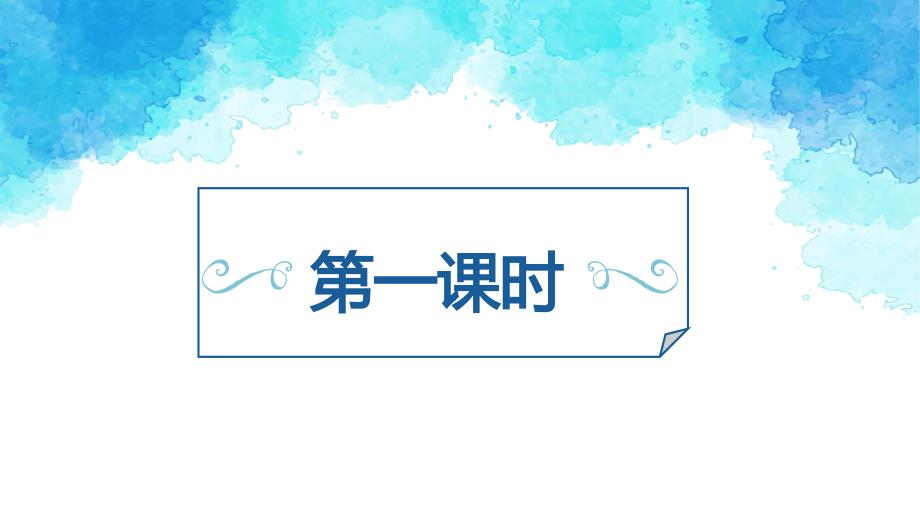 第一课时